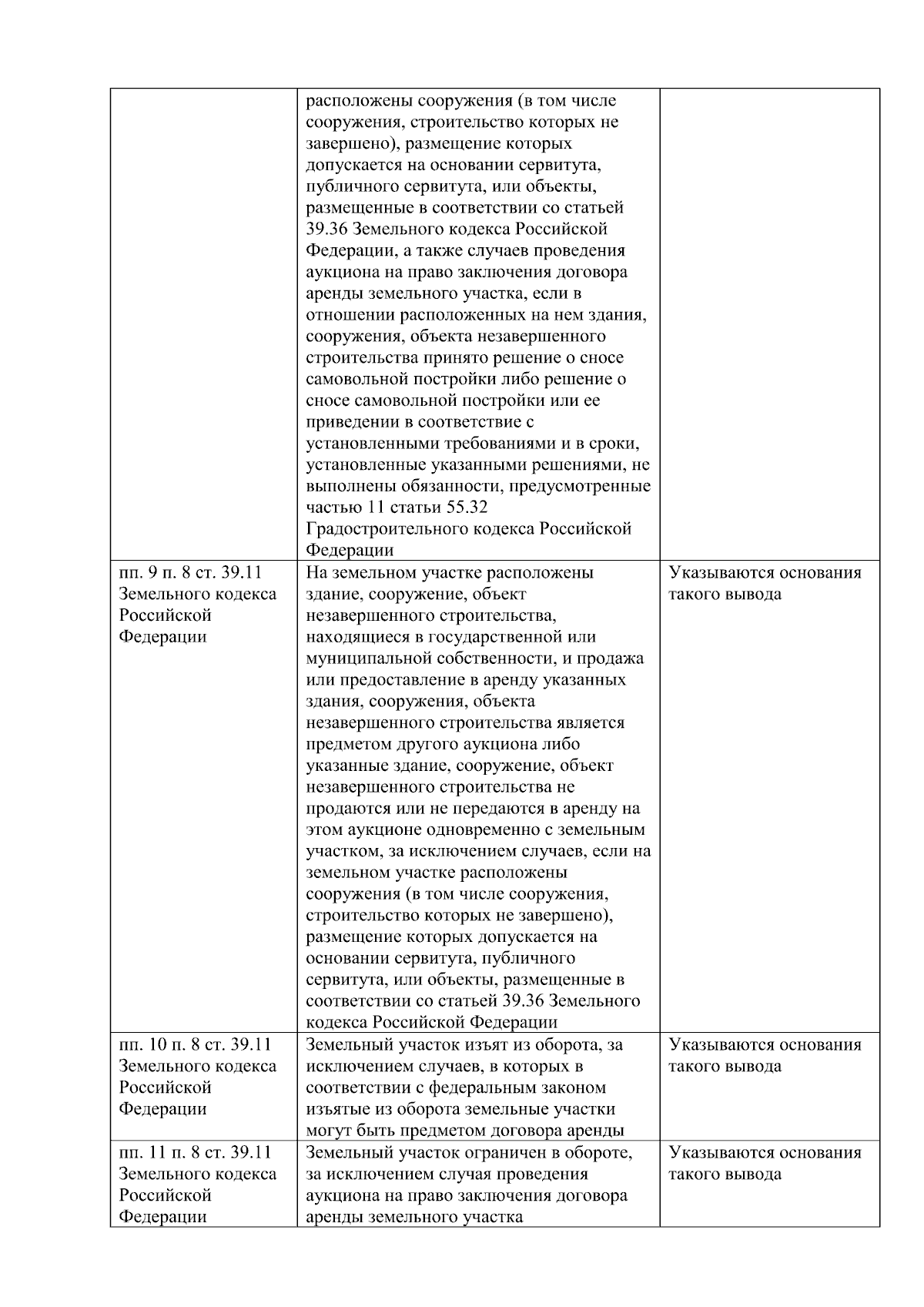 | | | |
|---|---|---|
| | расположены сооружения (в том числе сооружения, строительство которых не завершено), размещение которых допускается на основании сервитута, публичного сервитута, или объекты, размещенные в соответствии со статьей 39.36 Земельного кодекса Российской Федерации, а также случаев проведения аукциона на право заключения договора аренды земельного участка, если в отношении расположенных на нем здания, сооружения, объекта незавершенного строительства принято решение о сносе самовольной постройки либо решение о сносе самовольной постройки или ее приведении в соответствие с установленными требованиями и в сроки, установленные указанными решениями, не выполнены обязанности, предусмотренные частью 11 статьи 55.32 Градостроительного кодекса Российской Федерации | |
| пп. 9 п. 8 ст. 39.11 Земельного кодекса Российской Федерации | На земельном участке расположены здание, сооружение, объект незавершенного строительства, находящиеся в государственной или муниципальной собственности, и продажа или предоставление в аренду указанных здания, сооружения, объекта незавершенного строительства является предметом другого аукциона либо указанные здание, сооружение, объект незавершенного строительства не продаются или не передаются в аренду на этом аукционе одновременно с земельным участком, за исключением случаев, если на земельном участке расположены сооружения (в том числе сооружения, строительство которых не завершено), размещение которых допускается на основании сервитута, публичного сервитута, или объекты, размещенные в соответствии со статьей 39.36 Земельного кодекса Российской Федерации | Указываются основания такого вывода |
| пп. 10 п. 8 ст. 39.11 Земельного кодекса Российской Федерации | Земельный участок изъят из оборота, за исключением случаев, в которых в соответствии с федеральным законом изъятые из оборота земельные участки могут быть предметом договора аренды | Указываются основания такого вывода |
| пп. 11 п. 8 ст. 39.11 Земельного кодекса Российской Федерации | Земельный участок ограничен в обороте, за исключением случая проведения аукциона на право заключения договора аренды земельного участка | Указываются основания такого вывода |